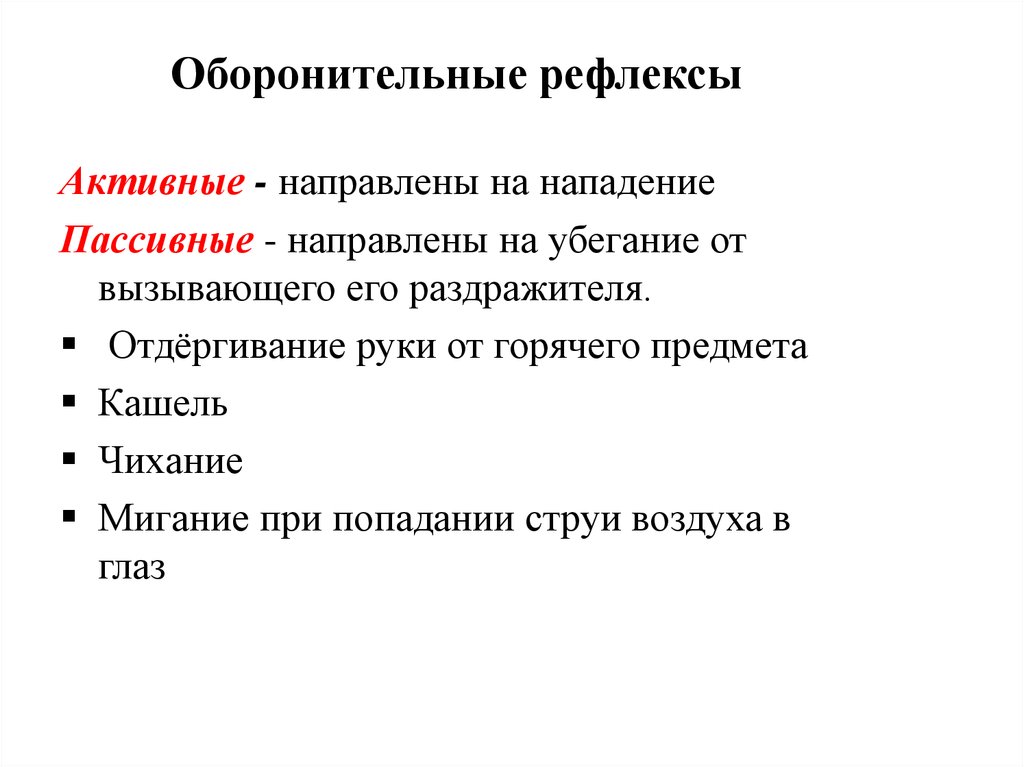 Оборонительные рефлексы

Активные - направлены на нападение

Пассивные - направлены на убегание от вызывающего его раздражителя.

▪ Отдёргивание руки от горячего предмета
▪ Кашель
▪ Чихание
▪ Мигание при попадании струи воздуха в глаз